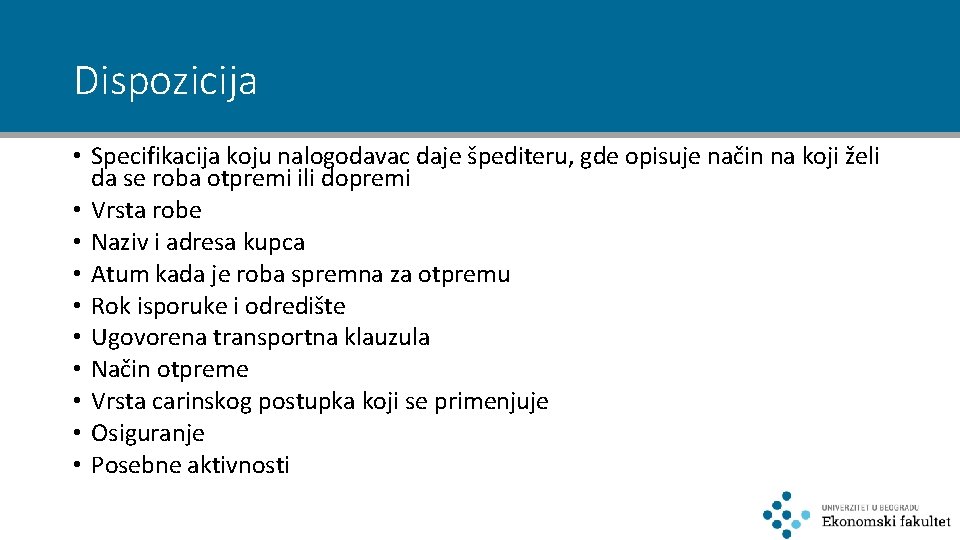 Dispozicija

• Specifikacija koju nalogodavac daje špediteru, gde opisuje način na koji želi da se roba otpremi ili dopremi
• Vrsta robe
• Naziv i adresa kupca
• Atum kada je roba spremna za otpremu
• Rok isporuke i odredište
• Ugovorena transportna klauzula
• Način otpreme
• Vrsta carinskog postupka koji se primenjuje
• Osiguranje
• Posebne aktivnosti

UNIVERZITET U BEOGRADU
Ekonomski fakultet